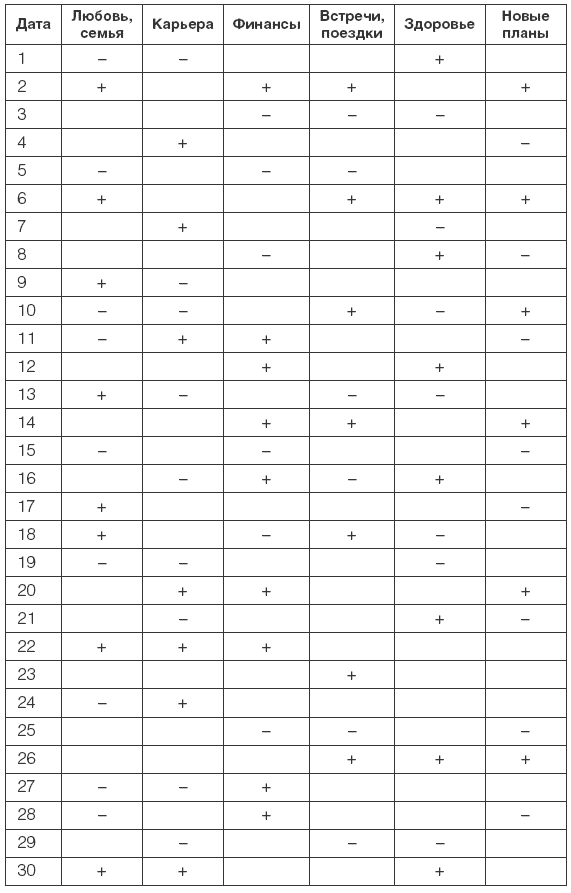 | Дата | Любовь, семья | Карьера | Финансы | Встречи, поездки | Здоровье | Новые планы |
|---|---|---|---|---|---|---|
| 1 | – | – | | | + | |
| 2 | + | | + | + | | + |
| 3 | | | – | – | – | |
| 4 | | + | | | | – |
| 5 | – | | – | – | | |
| 6 | + | | | + | + | + |
| 7 | | + | | | – | |
| 8 | | | – | | + | – |
| 9 | + | – | | | | |
| 10 | – | – | | + | – | + |
| 11 | – | + | + | | | – |
| 12 | | | + | | + | |
| 13 | + | – | | – | – | |
| 14 | | | + | + | | + |
| 15 | – | | – | | | – |
| 16 | | – | + | – | + | |
| 17 | + | | | | | – |
| 18 | + | | – | + | – | |
| 19 | – | – | | | – | |
| 20 | | + | + | | | + |
| 21 | | – | | | + | – |
| 22 | + | + | + | | | |
| 23 | | | | + | | |
| 24 | – | + | | | | |
| 25 | | | – | – | | – |
| 26 | | | | + | + | + |
| 27 | – | – | + | | | |
| 28 | – | | + | | | – |
| 29 | | – | | – | – | |
| 30 | + | + | | | + | |